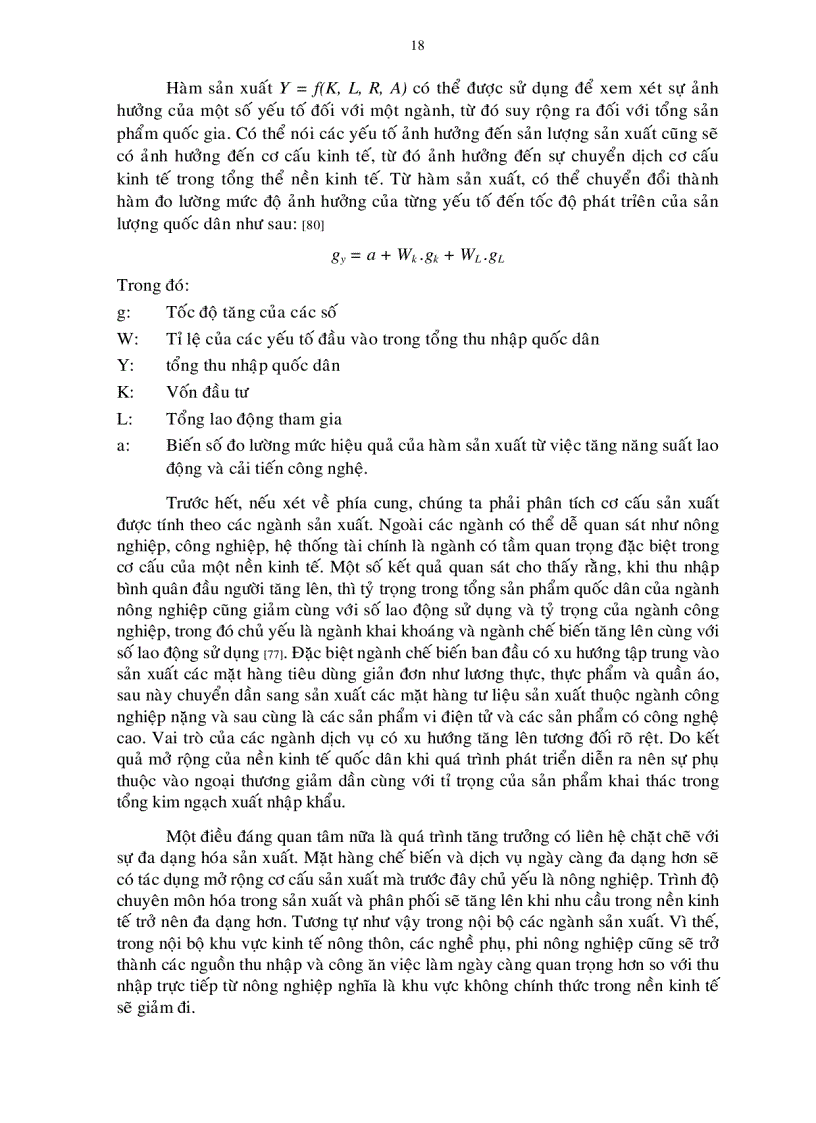 18

Hàm sản xuất $Y = f(K, L, R, A)$ có thể được sử dụng để xem xét sự ảnh hưởng của một số yếu tố đối với một ngành, từ đó suy rộng ra đối với tổng sản phẩm quốc gia. Có thể nói các yếu tố ảnh hưởng đến sản lượng sản xuất cũng sẽ có ảnh hưởng đến cơ cấu kinh tế, từ đó ảnh hưởng đến sự chuyển dịch cơ cấu kinh tế trong tổng thể nền kinh tế. Từ hàm sản xuất, có thể chuyển đổi thành hàm đo lường mức độ ảnh hưởng của từng yếu tố đến tốc độ phát triển của sản lượng quốc dân như sau: [80]

$g_y = a + W_k.g_k + W_L.g_L$

Trong đó:

g: Tốc độ tăng của các số

W: Tỉ lệ của các yếu tố đầu vào trong tổng thu nhập quốc dân

Y: tổng thu nhập quốc dân

K: Vốn đầu tư

L: Tổng lao động tham gia

a: Biến số đo lường mức hiệu quả của hàm sản xuất từ việc tăng năng suất lao động và cải tiến công nghệ.

Trước hết, nếu xét về phía cung, chúng ta phải phân tích cơ cấu sản xuất được tính theo các ngành sản xuất. Ngoài các ngành có thể dễ quan sát như nông nghiệp, công nghiệp, hệ thống tài chính là ngành có tầm quan trọng đặc biệt trong cơ cấu của một nền kinh tế. Một số kết quả quan sát cho thấy rằng, khi thu nhập bình quân đầu người tăng lên, thì tỷ trọng trong tổng sản phẩm quốc dân của ngành nông nghiệp cũng giảm cùng với số lao động sử dụng và tỷ trọng của ngành công nghiệp, trong đó chủ yếu là ngành khai khoáng và ngành chế biến tăng lên cùng với số lao động sử dụng [77]. Đặc biệt ngành chế biến ban đầu có xu hướng tập trung vào sản xuất các mặt hàng tiêu dùng giản đơn như lương thực, thực phẩm và quần áo, sau này chuyển dần sang sản xuất các mặt hàng tư liệu sản xuất thuộc ngành công nghiệp nặng và sau cùng là các sản phẩm vi điện tử và các sản phẩm có công nghệ cao. Vai trò của các ngành dịch vụ có xu hướng tăng lên tương đối rõ rệt. Do kết quả mở rộng của nền kinh tế quốc dân khi quá trình phát triển diễn ra nên sự phụ thuộc vào ngoại thương giảm dần cùng với tỉ trọng của sản phẩm khai thác trong tổng kim ngạch xuất nhập khẩu.

Một điều đáng quan tâm nữa là quá trình tăng trưởng có liên hệ chặt chẽ với sự đa dạng hóa sản xuất. Mặt hàng chế biến và dịch vụ ngày càng đa dạng hơn sẽ có tác dụng mở rộng cơ cấu sản xuất mà trước đây chủ yếu là nông nghiệp. Trình độ chuyên môn hóa trong sản xuất và phân phối sẽ tăng lên khi nhu cầu trong nền kinh tế trở nên đa dạng hơn. Tương tự như vậy trong nội bộ các ngành sản xuất. Vì thế, trong nội bộ khu vực kinh tế nông thôn, các nghề phụ, phi nông nghiệp cũng sẽ trở thành các nguồn thu nhập và công ăn việc làm ngày càng quan trọng hơn so với thu nhập trực tiếp từ nông nghiệp nghĩa là khu vực không chính thức trong nền kinh tế sẽ giảm đi.